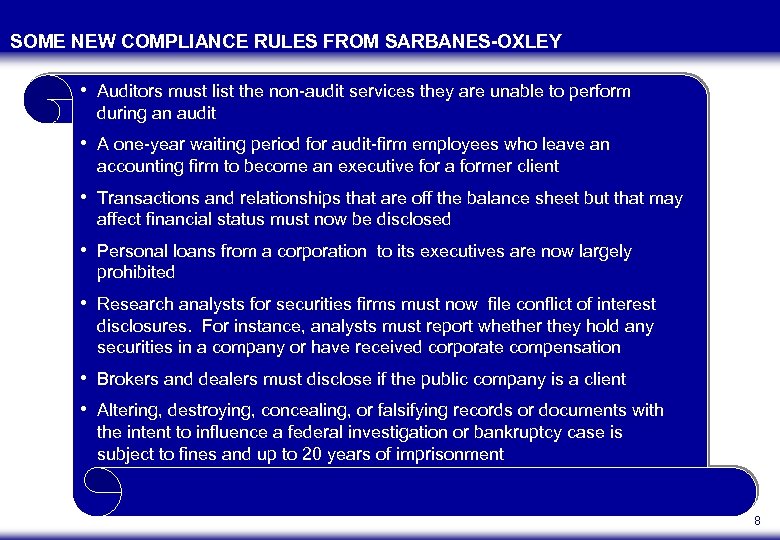 SOME NEW COMPLIANCE RULES FROM SARBANES-OXLEY

• Auditors must list the non-audit services they are unable to perform during an audit

• A one-year waiting period for audit-firm employees who leave an accounting firm to become an executive for a former client

• Transactions and relationships that are off the balance sheet but that may affect financial status must now be disclosed

• Personal loans from a corporation to its executives are now largely prohibited

• Research analysts for securities firms must now file conflict of interest disclosures. For instance, analysts must report whether they hold any securities in a company or have received corporate compensation

• Brokers and dealers must disclose if the public company is a client

• Altering, destroying, concealing, or falsifying records or documents with the intent to influence a federal investigation or bankruptcy case is subject to fines and up to 20 years of imprisonment

8